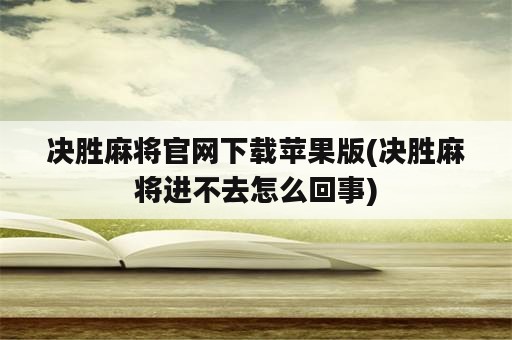 决胜麻将官网下载苹果版(决胜麻将进不去怎么回事)